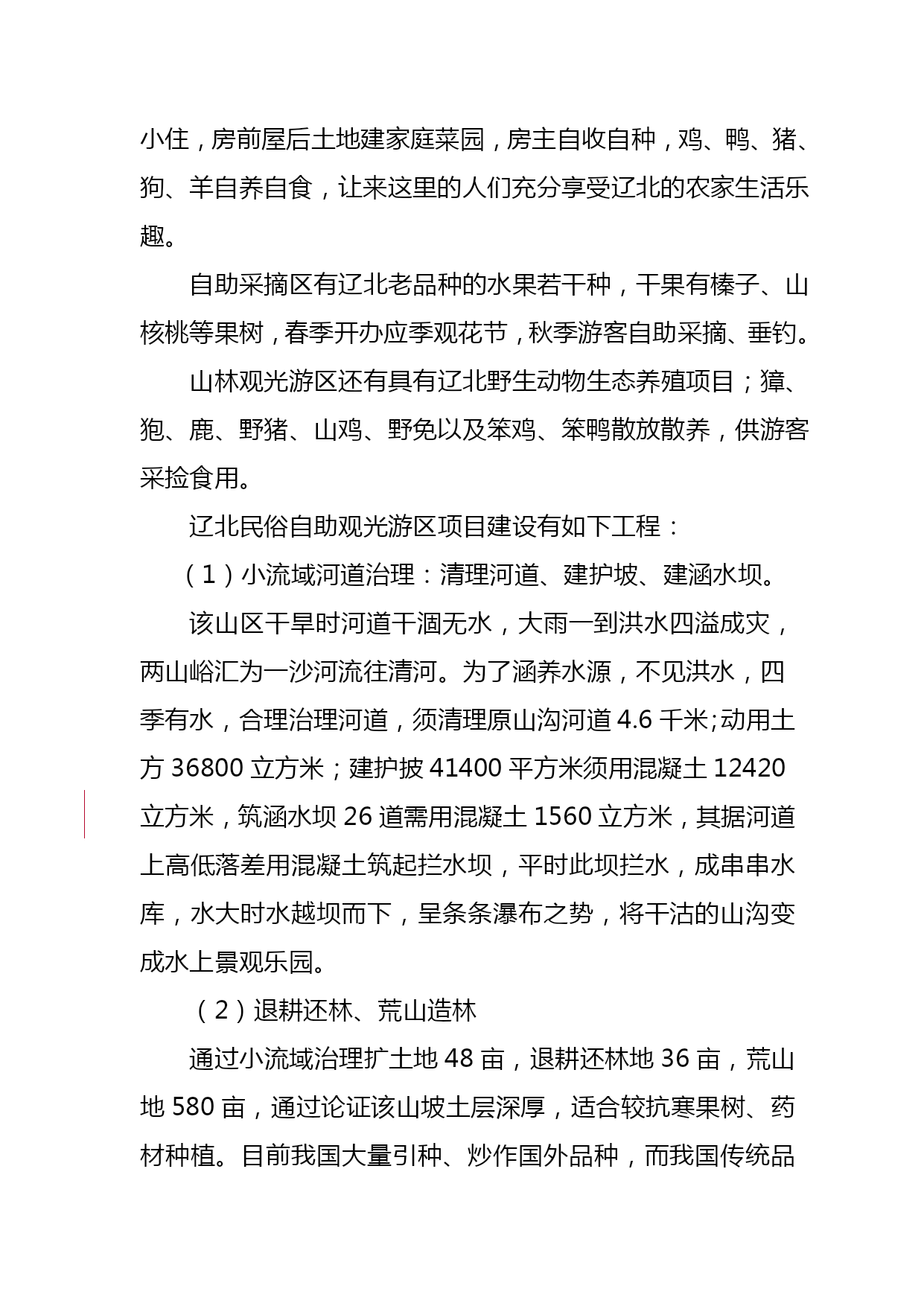 小住，房前屋后土地建家庭菜园，房主自收自种，鸡、鸭、猪、狗、羊自养自食，让来这里的人们充分享受辽北的农家生活乐趣。

自助采摘区有辽北老品种的水果若干种，干果有榛子、山核桃等果树，春季开办应季观花节，秋季游客自助采摘、垂钓。

山林观光游区还有具有辽北野生动物生态养殖项目；獐、狍、鹿、野猪、山鸡、野免以及笨鸡、笨鸭散放散养，供游客采捡食用。

辽北民俗自助观光游区项目建设有如下工程：

（1）小流域河道治理：清理河道、建护坡、建涵水坝。

该山区干旱时河道干涸无水，大雨一到洪水四溢成灾，两山峪汇为一沙河流往清河。为了涵养水源，不见洪水，四季有水，合理治理河道，须清理原山沟河道 4.6 千米;动用土方 36800 立方米；建护披 41400 平方米须用混凝土 12420 立方米，筑涵水坝 26 道需用混凝土 1560 立方米，其据河道上高低落差用混凝土筑起拦水坝，平时此坝拦水，成串串水库，水大时水越坝而下，呈条条瀑布之势，将干沽的山沟变成水上景观乐园。

（2）退耕还林、荒山造林

通过小流域治理扩土地 48 亩，退耕还林地 36 亩，荒山地 580 亩，通过论证该山坡土层深厚，适合较抗寒果树、药材种植。目前我国大量引种、炒作国外品种，而我国传统品